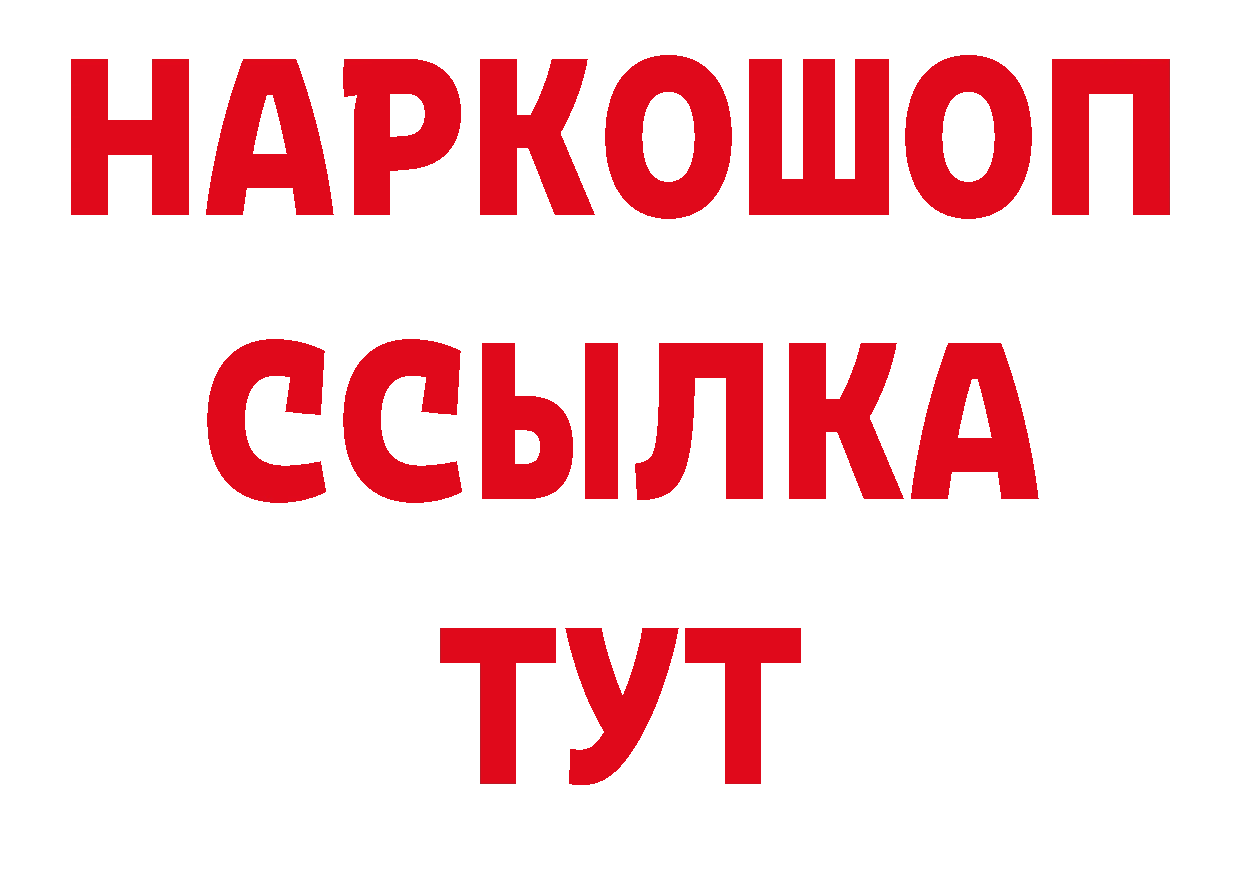 НАРКОШОП
ССЫЛКА
ТУТ